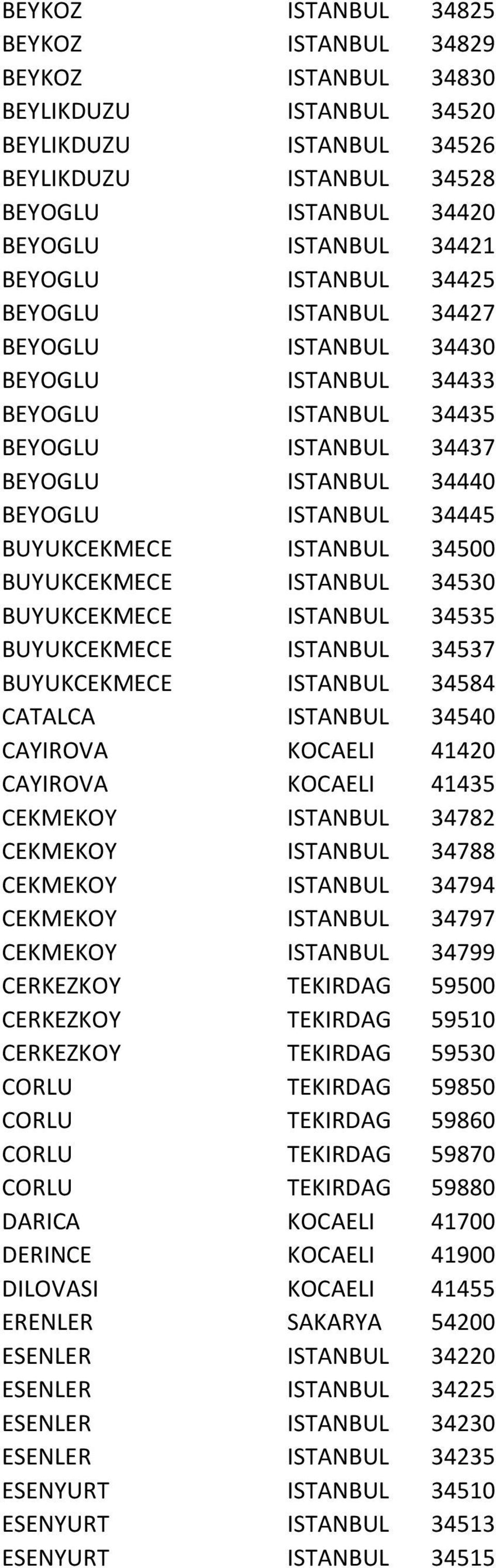 | | | |
|---|---|---|
| BEYKOZ | ISTANBUL | 34825 |
| BEYKOZ | ISTANBUL | 34829 |
| BEYKOZ | ISTANBUL | 34830 |
| BEYLIKDUZU | ISTANBUL | 34520 |
| BEYLIKDUZU | ISTANBUL | 34526 |
| BEYLIKDUZU | ISTANBUL | 34528 |
| BEYOGLU | ISTANBUL | 34420 |
| BEYOGLU | ISTANBUL | 34421 |
| BEYOGLU | ISTANBUL | 34425 |
| BEYOGLU | ISTANBUL | 34427 |
| BEYOGLU | ISTANBUL | 34430 |
| BEYOGLU | ISTANBUL | 34433 |
| BEYOGLU | ISTANBUL | 34435 |
| BEYOGLU | ISTANBUL | 34437 |
| BEYOGLU | ISTANBUL | 34440 |
| BEYOGLU | ISTANBUL | 34445 |
| BUYUKCEKMECE | ISTANBUL | 34500 |
| BUYUKCEKMECE | ISTANBUL | 34530 |
| BUYUKCEKMECE | ISTANBUL | 34535 |
| BUYUKCEKMECE | ISTANBUL | 34537 |
| BUYUKCEKMECE | ISTANBUL | 34584 |
| CATALCA | ISTANBUL | 34540 |
| CAYIROVA | KOCAELI | 41420 |
| CAYIROVA | KOCAELI | 41435 |
| CEKMEKOY | ISTANBUL | 34782 |
| CEKMEKOY | ISTANBUL | 34788 |
| CEKMEKOY | ISTANBUL | 34794 |
| CEKMEKOY | ISTANBUL | 34797 |
| CEKMEKOY | ISTANBUL | 34799 |
| CERKEZKOY | TEKIRDAG | 59500 |
| CERKEZKOY | TEKIRDAG | 59510 |
| CERKEZKOY | TEKIRDAG | 59530 |
| CORLU | TEKIRDAG | 59850 |
| CORLU | TEKIRDAG | 59860 |
| CORLU | TEKIRDAG | 59870 |
| CORLU | TEKIRDAG | 59880 |
| DARICA | KOCAELI | 41700 |
| DERINCE | KOCAELI | 41900 |
| DILOVASI | KOCAELI | 41455 |
| ERENLER | SAKARYA | 54200 |
| ESENLER | ISTANBUL | 34220 |
| ESENLER | ISTANBUL | 34225 |
| ESENLER | ISTANBUL | 34230 |
| ESENLER | ISTANBUL | 34235 |
| ESENYURT | ISTANBUL | 34510 |
| ESENYURT | ISTANBUL | 34513 |
| ESENYURT | ISTANBUL | 34515 |